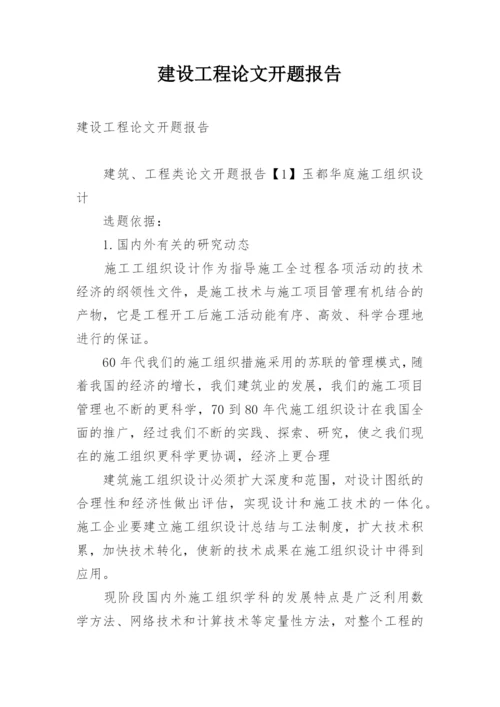 建设工程论文开题报告

建设工程论文开题报告

建筑、工程类论文开题报告【1】玉都华庭施工组织设计

选题依据：

1.国内外有关的研究动态

施工工组织设计作为指导施工全过程各项活动的技术经济的纲领性文件，是施工技术与施工项目管理有机结合的产物，它是工程开工后施工活动能有序、高效、科学合理地进行的保证。

60年代我们的施工组织措施采用的苏联的管理模式，随着我国的经济的增长，我们建筑业的发展，我们的施工项目管理也不断的更科学，70到80年代施工组织设计在我国全面的推广，经过我们不断的实践、探索、研究，使之我们现在的施工组织更科学更协调，经济上更合理

建筑施工组织设计必须扩大深度和范围，对设计图纸的合理性和经济性做出评估，实现设计和施工技术的一体化。施工企业要建立施工组织设计总结与工法制度，扩大技术积累，加快技术转化，使新的技术成果在施工组织设计中得到应用。

现阶段国内外施工组织学科的发展特点是广泛利用数学方法、网络技术和计算技术等定量性方法，对整个工程的